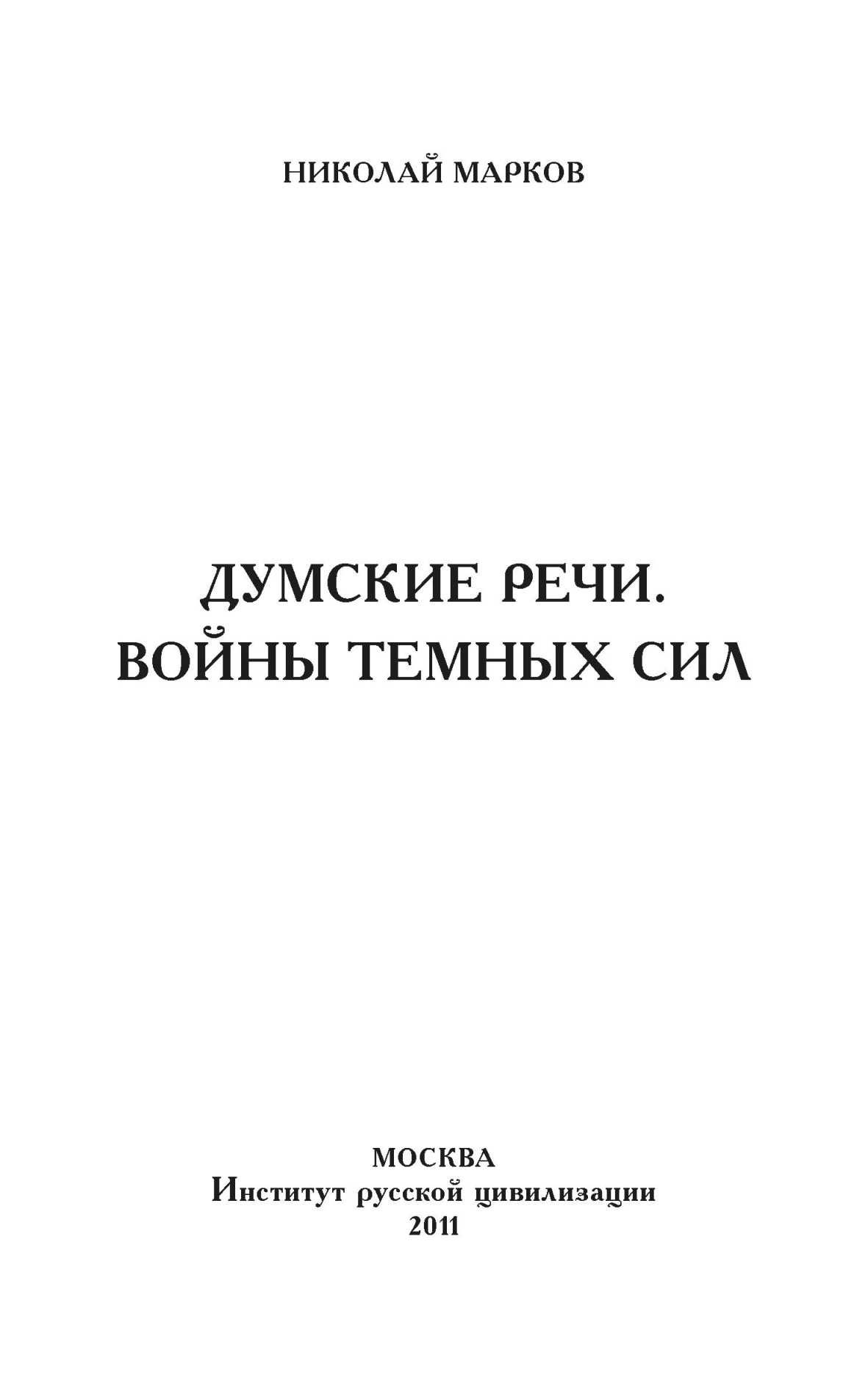 НИКОЛАЙ МАРКОВ

ДУМСКИЕ РЕЧИ.
ВОЙНЫ ТЕМНЫХ СИЛ

МОСКВА
Институт русской цивилизации
2011